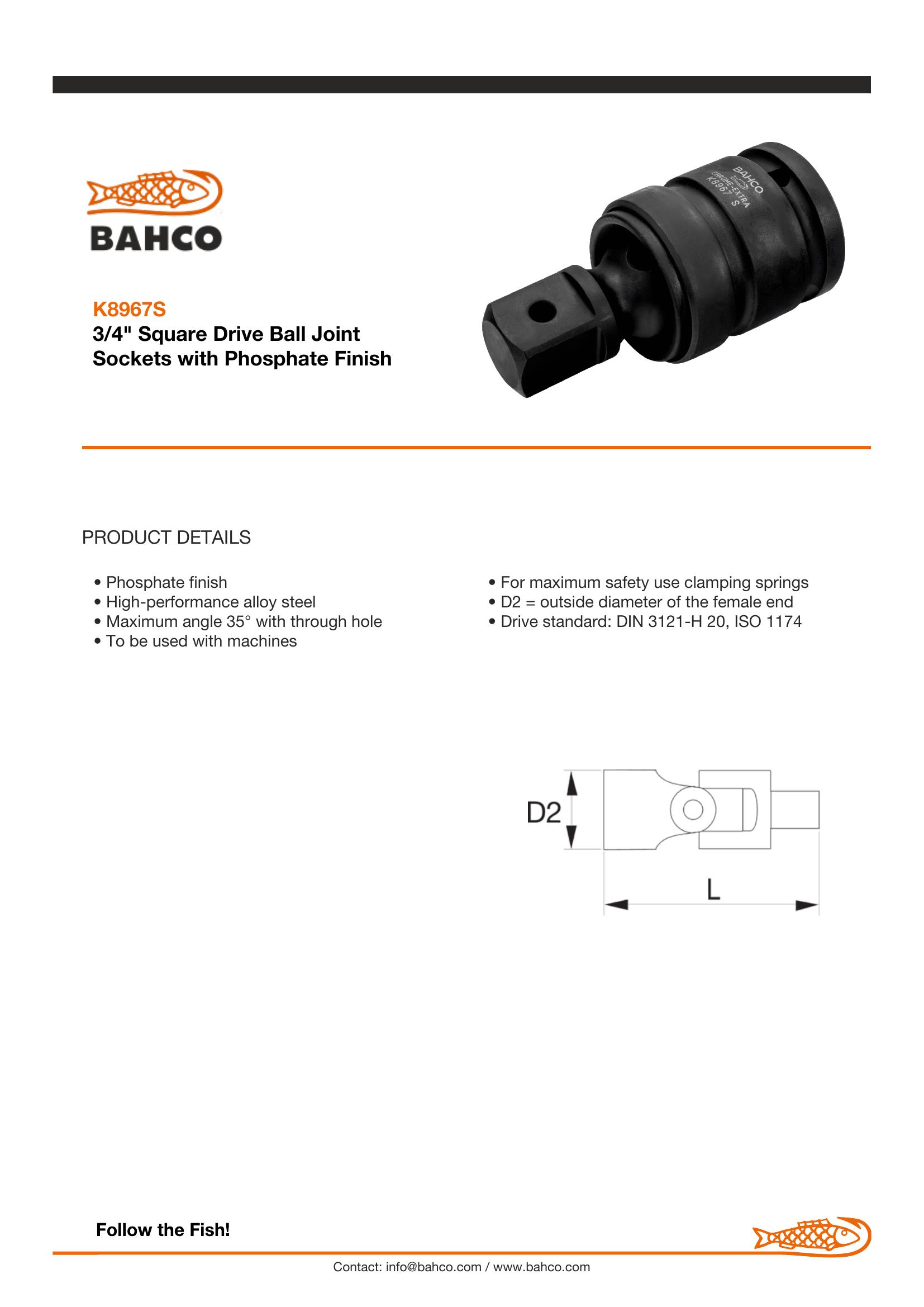 BAHCO

K8967S
3/4" Square Drive Ball Joint Sockets with Phosphate Finish

BAHCO
CHROME-EXTRA
K8967 S

PRODUCT DETAILS

• Phosphate finish
• High-performance alloy steel
• Maximum angle 35° with through hole
• To be used with machines

• For maximum safety use clamping springs
• D2 = outside diameter of the female end
• Drive standard: DIN 3121-H 20, ISO 1174

D2

L

Follow the Fish!

Contact: info@bahco.com / www.bahco.com